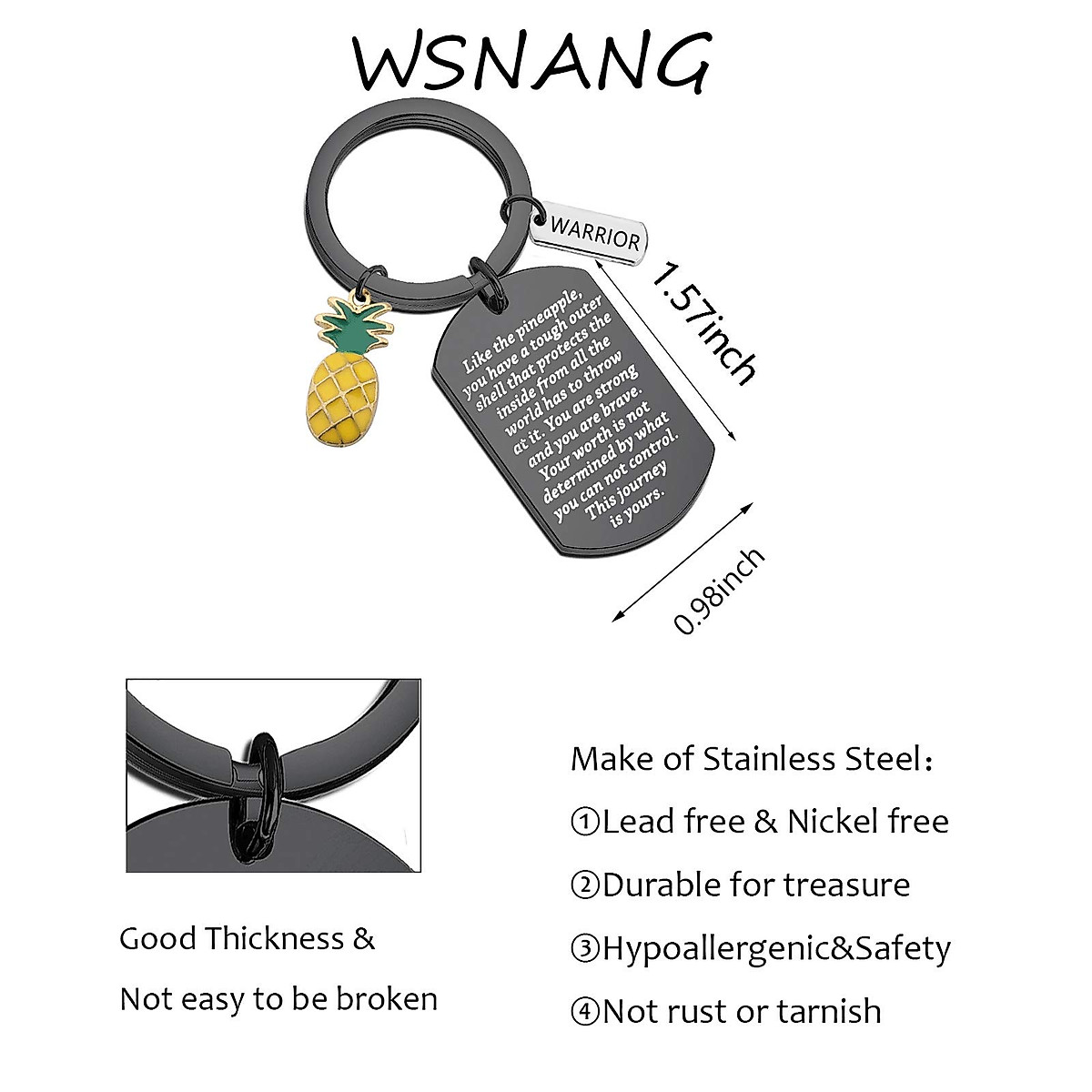 WSNANG

WARRIOR

Like the pineapple, you have a tough outer shell that protects the inside from all the world has to throw at it. You are strong and you are brave. Your worth is not determined by what you can not control. This journey is yours.

1.57inch

0.98inch

Good Thickness &
Not easy to be broken

Make of Stainless Steel:
①Lead free & Nickel free
②Durable for treasure
③Hypoallergenic&Safety
④Not rust or tarnish